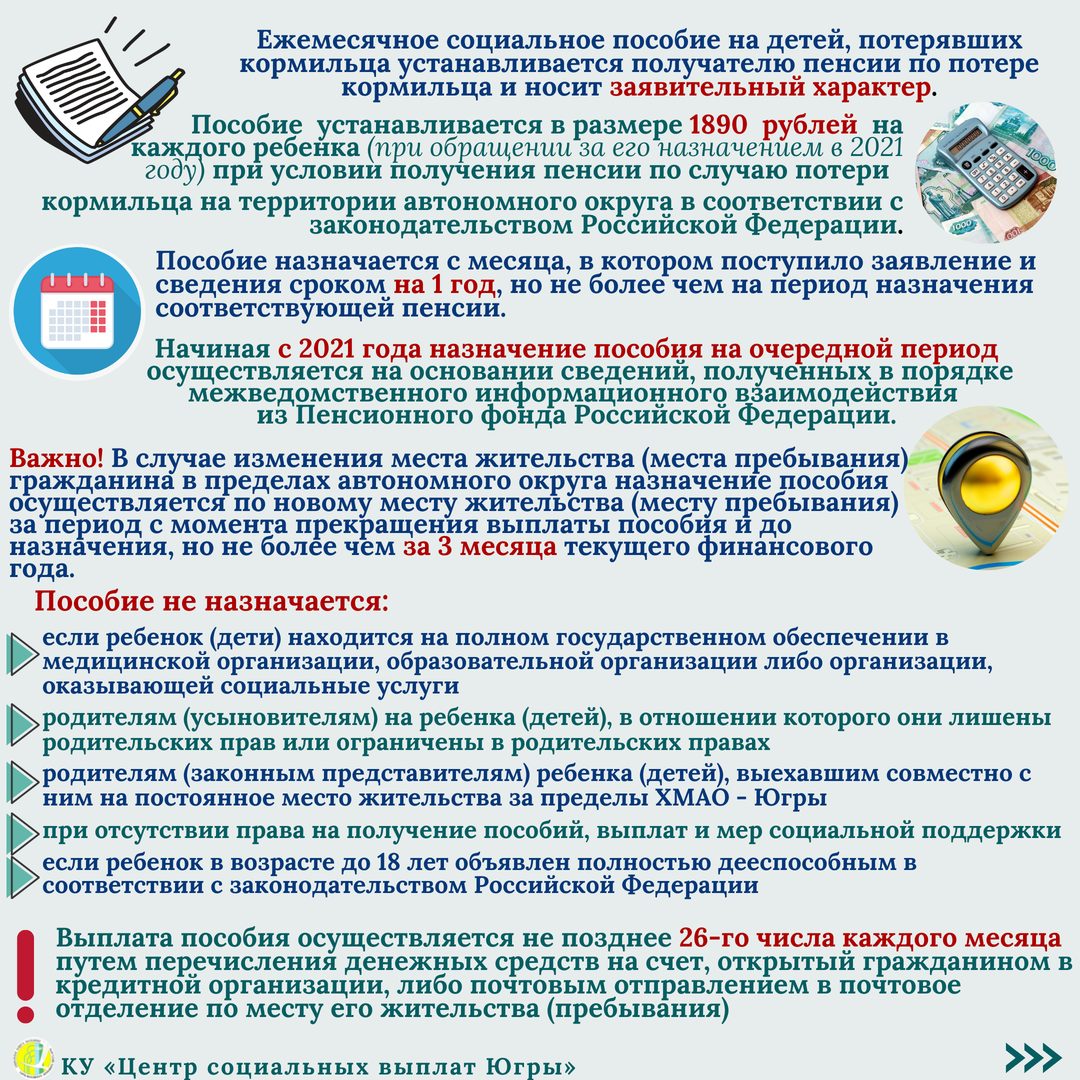 Ежемесячное социальное пособие на детей, потерявших кормильца устанавливается получателю пенсии по потере кормильца и носит заявительный характер.

Пособие устанавливается в размере 1890 рублей на каждого ребенка (при обращении за его назначением в 2021 году) при условии получения пенсии по случаю потери кормильца на территории автономного округа в соответствии с законодательством Российской Федерации.

Пособие назначается с месяца, в котором поступило заявление и сведения сроком на 1 год, но не более чем на период назначения соответствующей пенсии.

Начиная с 2021 года назначение пособия на очередной период осуществляется на основании сведений, полученных в порядке межведомственного информационного взаимодействия из Пенсионного фонда Российской Федерации.

Важно! В случае изменения места жительства (места пребывания) гражданина в пределах автономного округа назначение пособия осуществляется по новому месту жительства (месту пребывания) за период с момента прекращения выплаты пособия и до назначения, но не более чем за 3 месяца текущего финансового года.

Пособие не назначается:

если ребенок (дети) находится на полном государственном обеспечении в медицинской организации, образовательной организации либо организации, оказывающей социальные услуги

родителям (усыновителям) на ребенка (детей), в отношении которого они лишены родительских прав или ограничены в родительских правах

родителям (законным представителям) ребенка (детей), выехавшим совместно с ним на постоянное место жительства за пределы ХМАО - Югры

при отсутствии права на получение пособий, выплат и мер социальной поддержки

если ребенок в возрасте до 18 лет объявлен полностью дееспособным в соответствии с законодательством Российской Федерации

Выплата пособия осуществляется не позднее 26-го числа каждого месяца путем перечисления денежных средств на счет, открытый гражданином в кредитной организации, либо почтовым отправлением в почтовое отделение по месту его жительства (пребывания)

КУ «Центр социальных выплат Югры»